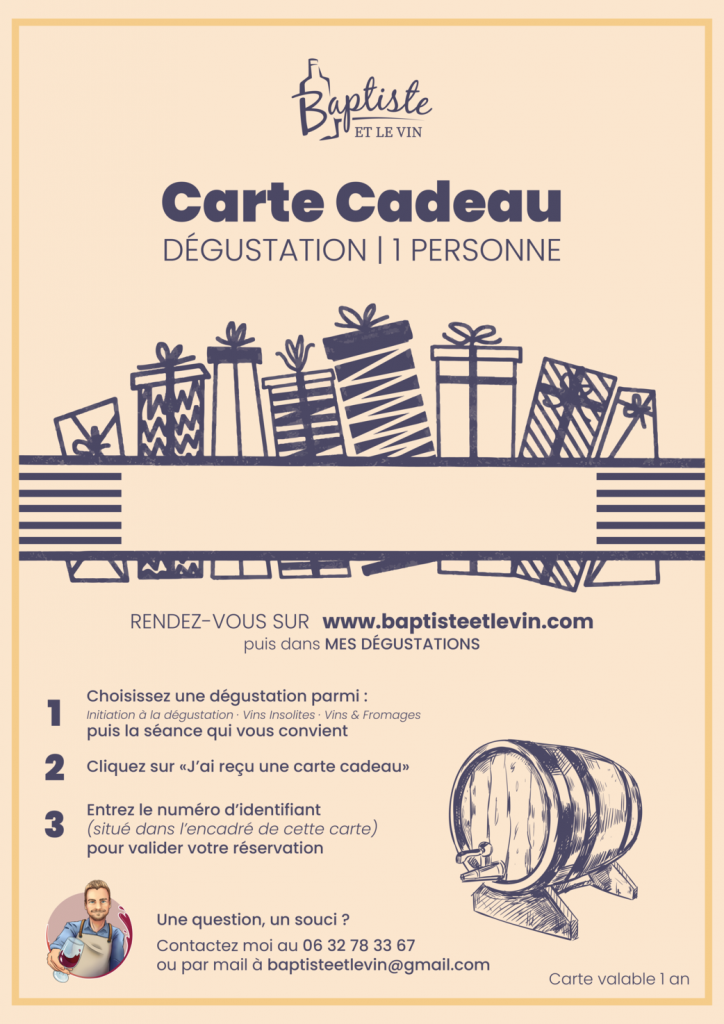 Baptiste
ET LE VIN

Carte Cadeau

DÉGUSTATION | 1 PERSONNE

RENDEZ-VOUS SUR www.baptisteetlevin.com
puis dans MES DÉGUSTATIONS

1 Choisissez une dégustation parmi :
Initiation à la dégustation · Vins Insolites · Vins & Fromages
puis la séance qui vous convient

2 Cliquez sur «J'ai reçu une carte cadeau»

3 Entrez le numéro d'identifiant
(situé dans l'encadré de cette carte)
pour valider votre réservation

Une question, un souci ?
Contactez moi au 06 32 78 33 67
ou par mail à baptisteetlevin@gmail.com

Carte valable 1 an